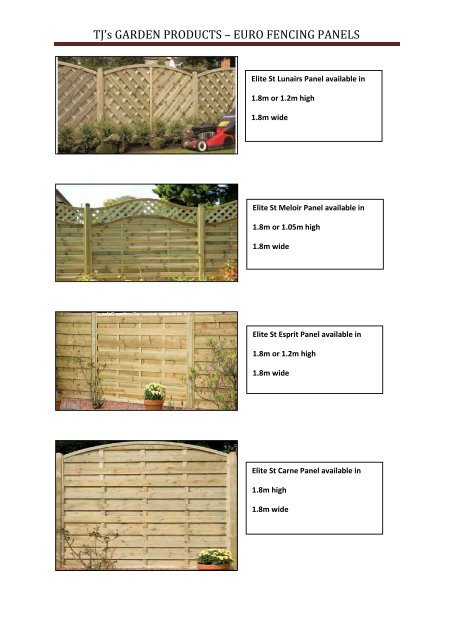 TJ's GARDEN PRODUCTS – EURO FENCING PANELS

Elite St Lunairs Panel available in

1.8m or 1.2m high

1.8m wide

Elite St Meloir Panel available in

1.8m or 1.05m high

1.8m wide

Elite St Esprit Panel available in

1.8m or 1.2m high

1.8m wide

Elite St Carne Panel available in

1.8m high

1.8m wide